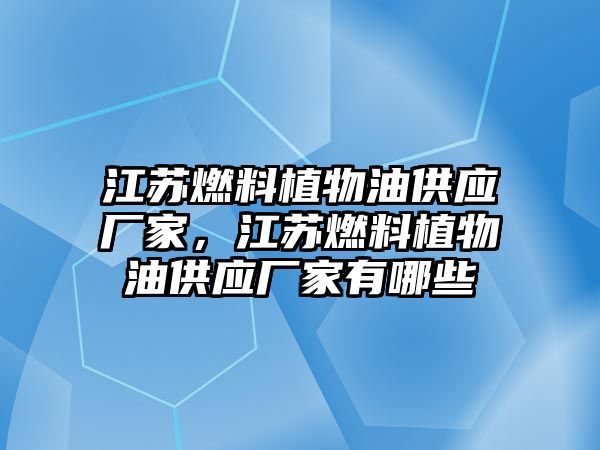 江苏燃料植物油供应厂家，江苏燃料植物油供应厂家有哪些